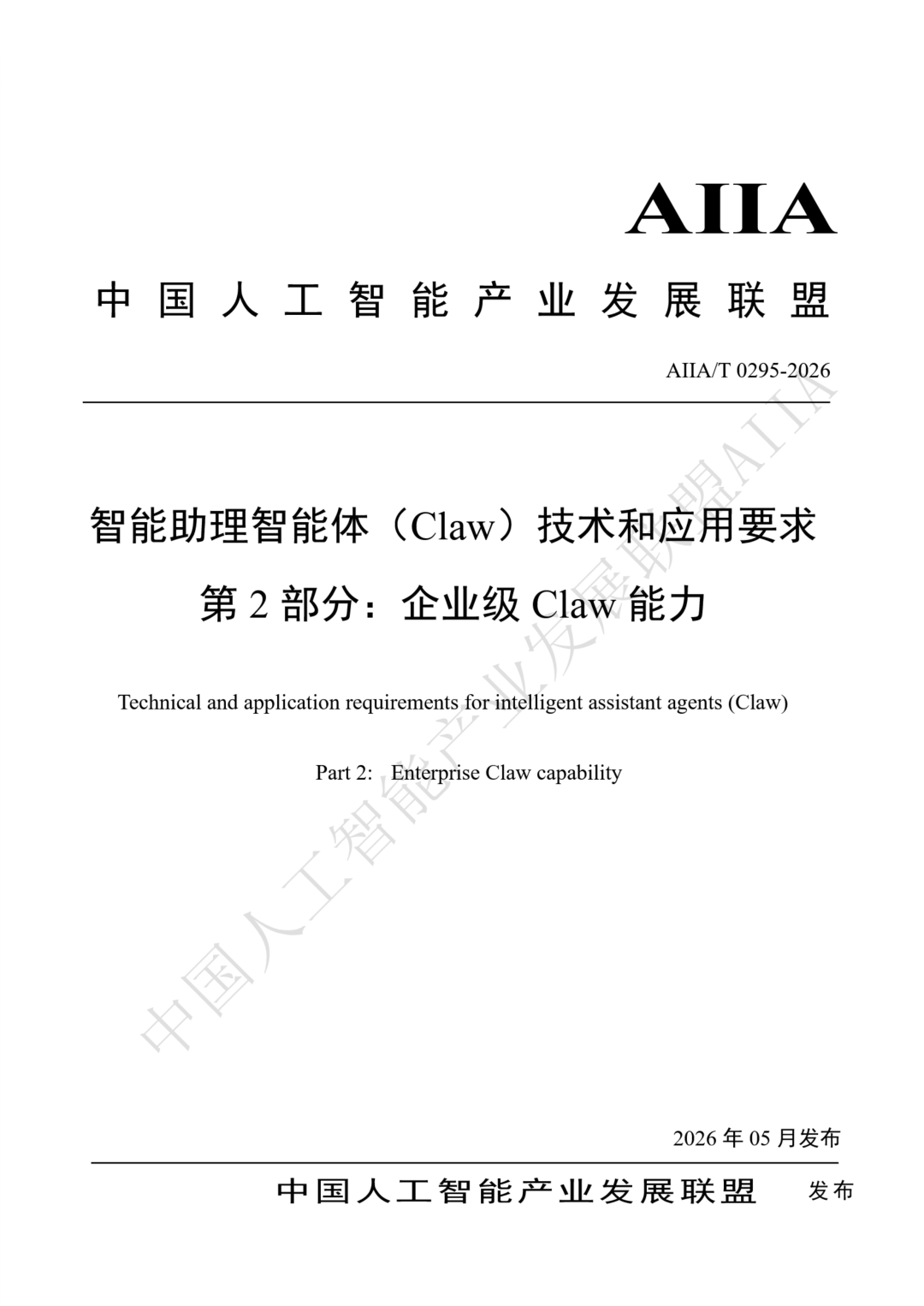 AIIA

中国人工智能产业发展联盟

AIIA/T 0295-2026

智能助理智能体（Claw）技术和应用要求

第 2 部分：企业级 Claw 能力

Technical and application requirements for intelligent assistant agents (Claw)

Part 2: Enterprise Claw capability

中国人工智能产业发展联盟AIIA

2026 年 05 月发布

中国人工智能产业发展联盟 发布